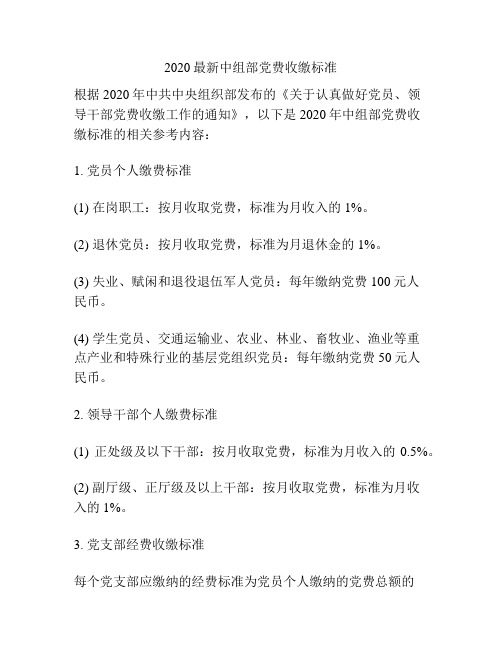 2020 最新中组部党费收缴标准

根据 2020 年中共中央组织部发布的《关于认真做好党员、领导干部党费收缴工作的通知》，以下是 2020 年中组部党费收缴标准的相关参考内容：

1. 党员个人缴费标准

(1) 在岗职工：按月收取党费，标准为月收入的 1%。

(2) 退休党员：按月收取党费，标准为月退休金的 1%。

(3) 失业、赋闲和退役退伍军人党员：每年缴纳党费 100 元人民币。

(4) 学生党员、交通运输业、农业、林业、畜牧业、渔业等重点产业和特殊行业的基层党组织党员：每年缴纳党费 50 元人民币。

2. 领导干部个人缴费标准

(1) 正处级及以下干部：按月收取党费，标准为月收入的 0.5%。

(2) 副厅级、正厅级及以上干部：按月收取党费，标准为月收入的 1%。

3. 党支部经费收缴标准

每个党支部应缴纳的经费标准为党员个人缴纳的党费总额的